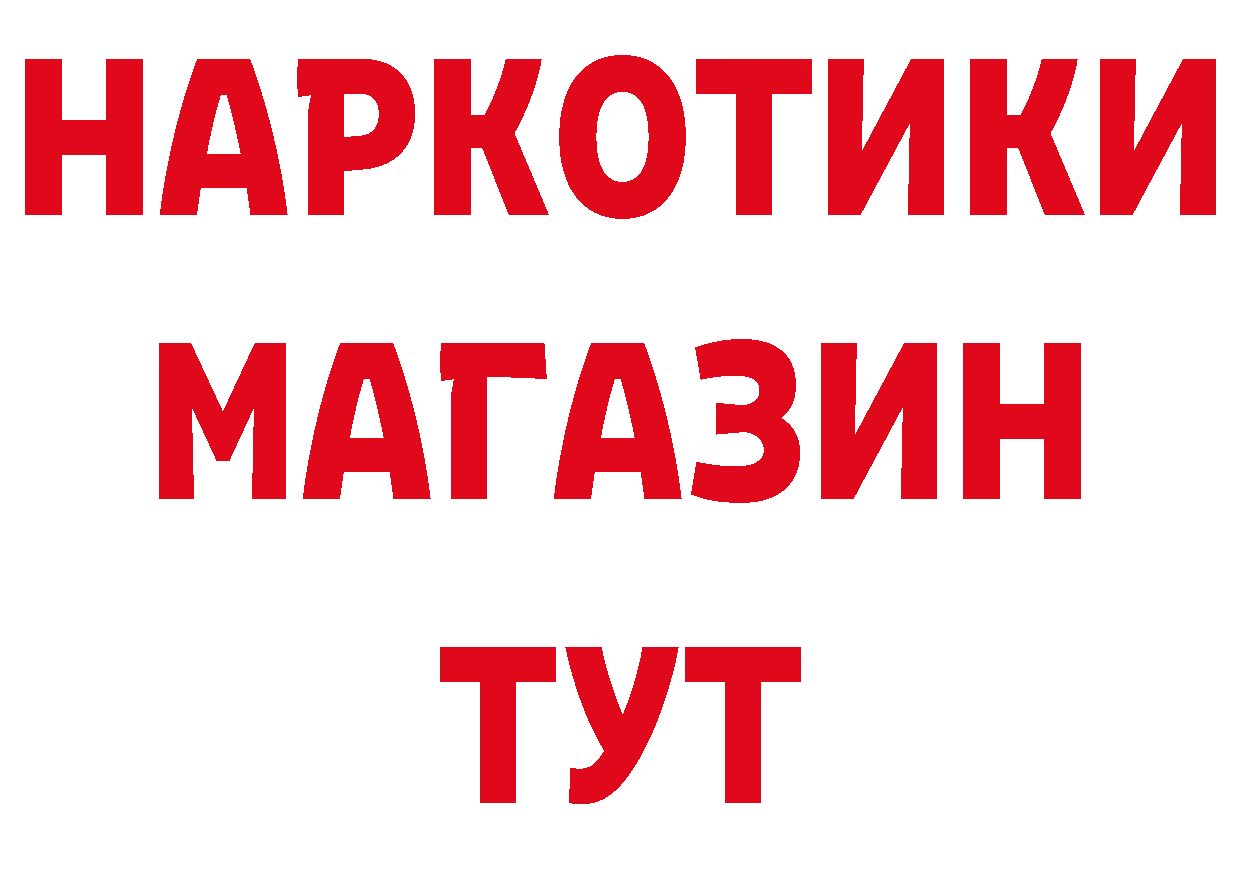 НАРКОТИКИ МАГАЗИН ТУТ